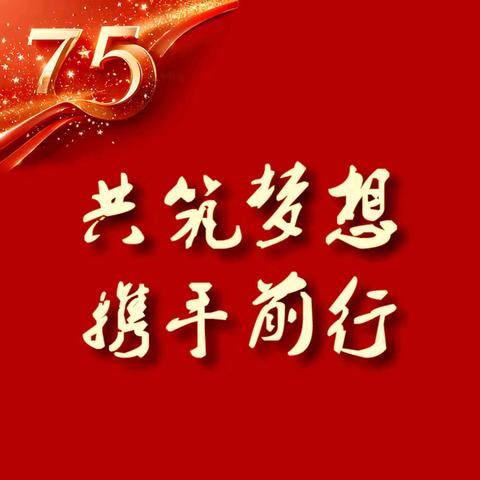 75

共筑梦想
携手前行